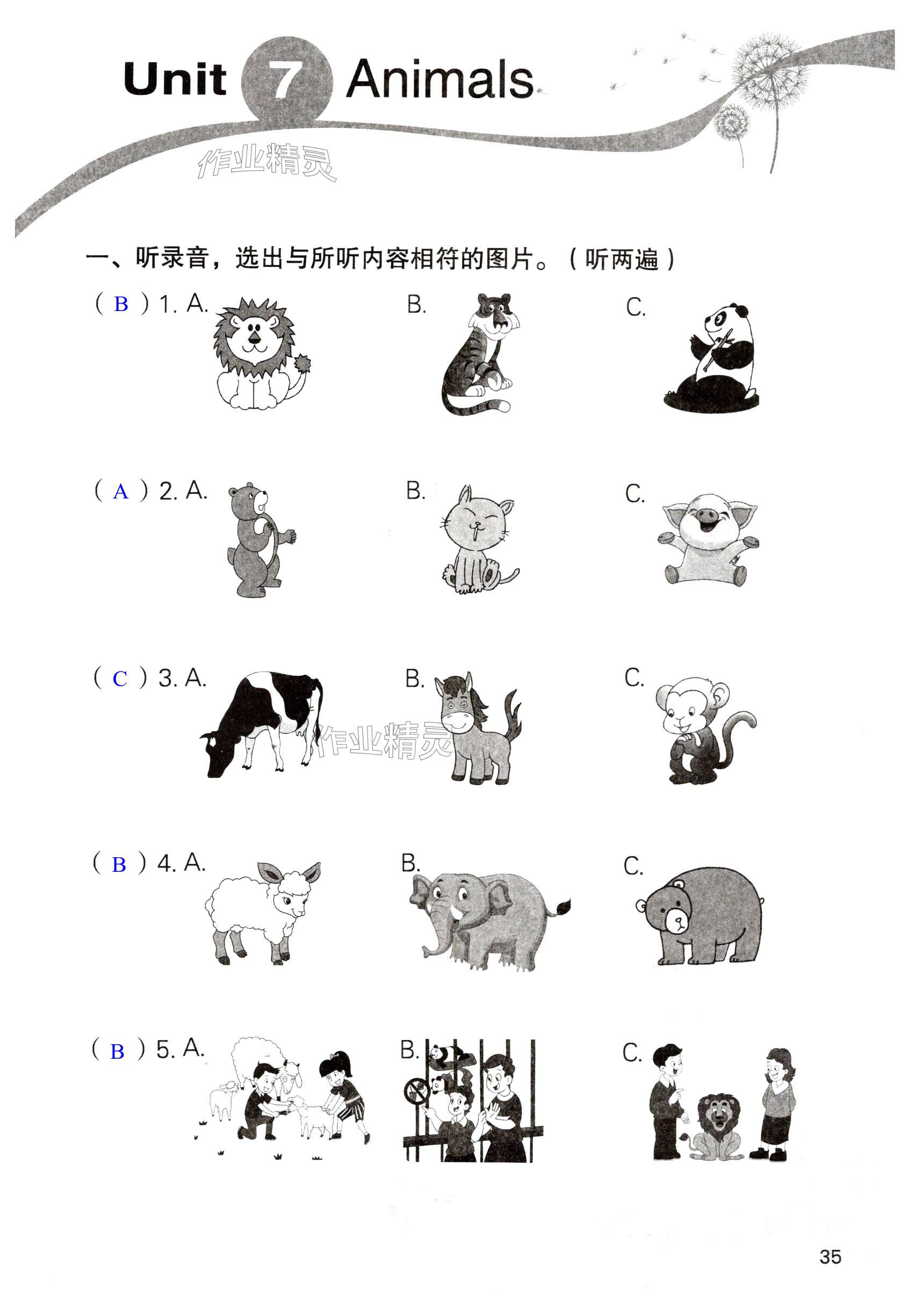 Unit 7 Animals

作业精灵

一、听录音，选出与所听内容相符的图片。（听两遍）

( B ) 1. A. B. C.

( A ) 2. A. B. C.

( C ) 3. A. B. C.

作业精灵

( B ) 4. A. B. C.

( B ) 5. A. B. C.

35